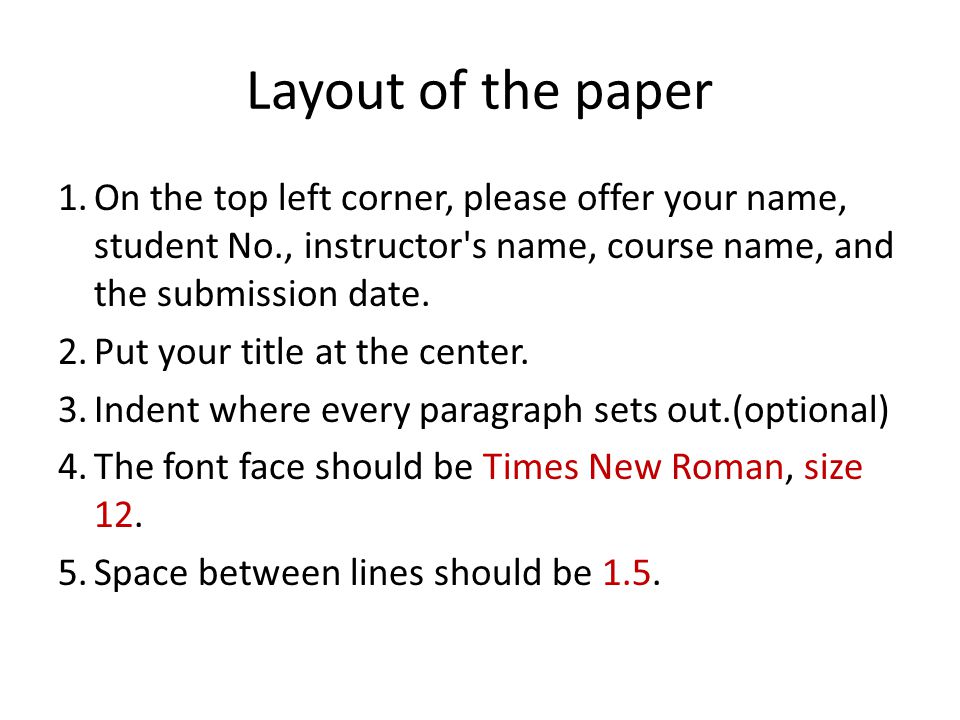 Layout of the paper

1. On the top left corner, please offer your name, student No., instructor's name, course name, and the submission date.
2. Put your title at the center.
3. Indent where every paragraph sets out.(optional)
4. The font face should be Times New Roman, size 12.
5. Space between lines should be 1.5.